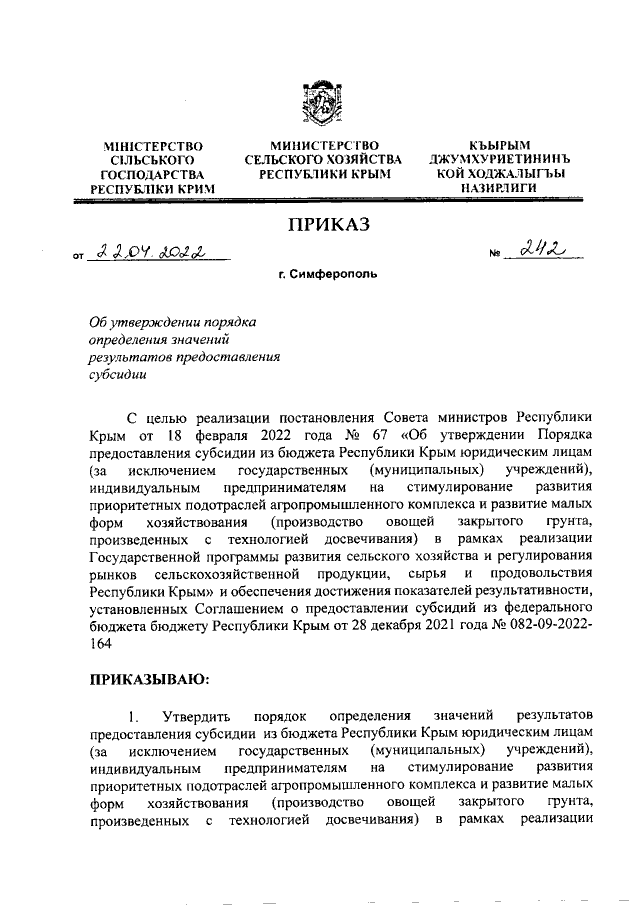 МІНІСТЕРСТВО СІЛЬСЬКОГО ГОСПОДАРСТВА РЕСПУБЛІКИ КРИМ

МИНИСТЕРСТВО СЕЛЬСКОГО ХОЗЯЙСТВА РЕСПУБЛИКИ КРЫМ

КЪЫРЫМ ДЖУМХУРИЕТИНИНЪ КОЙ ХОДЖАЛЫГЪЫ НАЗИРЛИГИ

ПРИКАЗ

от 22.04.2022

№ 242

г. Симферополь

Об утверждении порядка определения значений результатов предоставления субсидии

С целью реализации постановления Совета министров Республики Крым от 18 февраля 2022 года № 67 «Об утверждении Порядка предоставления субсидии из бюджета Республики Крым юридическим лицам (за исключением государственных (муниципальных) учреждений), индивидуальным предпринимателям на стимулирование развития приоритетных подотраслей агропромышленного комплекса и развитие малых форм хозяйствования (производство овощей закрытого грунта, произведенных с технологией досвечивания) в рамках реализации Государственной программы развития сельского хозяйства и регулирования рынков сельскохозяйственной продукции, сырья и продовольствия Республики Крым» и обеспечения достижения показателей результативности, установленных Соглашением о предоставлении субсидий из федерального бюджета бюджету Республики Крым от 28 декабря 2021 года № 082-09-2022-164

ПРИКАЗЫВАЮ:

1. Утвердить порядок определения значений результатов предоставления субсидии из бюджета Республики Крым юридическим лицам (за исключением государственных (муниципальных) учреждений), индивидуальным предпринимателям на стимулирование развития приоритетных подотраслей агропромышленного комплекса и развитие малых форм хозяйствования (производство овощей закрытого грунта, произведенных с технологией досвечивания) в рамках реализации